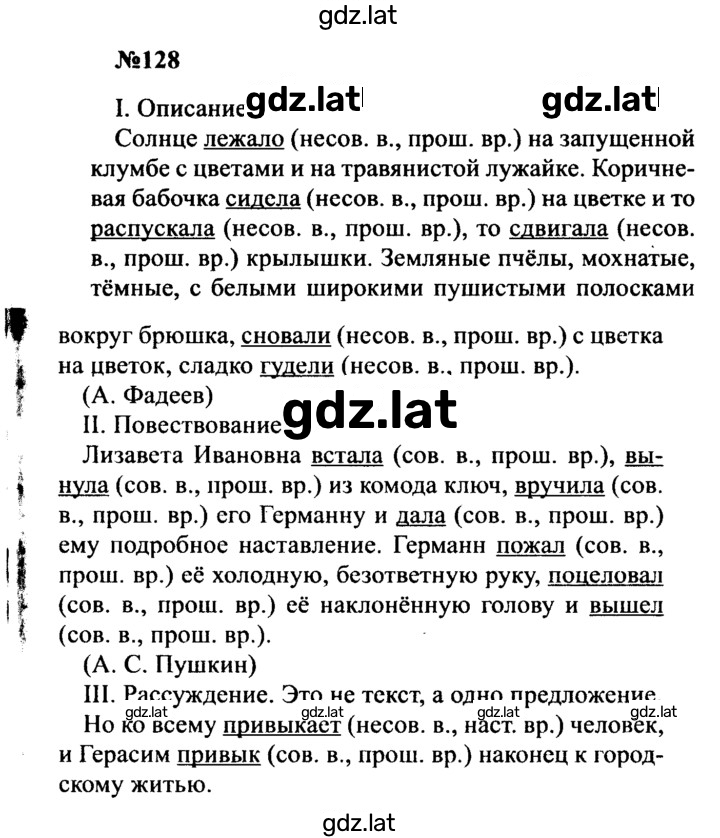 gdz.lat

№128

I. Описание gdz.lat gdz.lat

Солнце лежало (несов. в., прош. вр.) на запущенной клумбе с цветами и на травянистой лужайке. Коричневая бабочка сидела (несов. в., прош. вр.) на цветке и то распускала (несов. в., прош. вр.), то сдвигала (несов. в., прош. вр.) крылышки. Земляные пчёлы, мохнатые, тёмные, с белыми широкими пушистыми полосками вокруг брюшка, сновали (несов. в., прош. вр.) с цветка на цветок, сладко гудели (несов. в., прош. вр.).

(А. Фадеев)

II. Повествование gdz.lat

Лизавета Ивановна встала (сов. в., прош. вр.), вынула (сов. в., прош. вр.) из комода ключ, вручила (сов. в., прош. вр.) его Германну и дала (сов. в., прош. вр.) ему подробное наставление. Германн пожал (сов. в., прош. вр.) её холодную, безответную руку, поцеловал (сов. в., прош. вр.) её наклонённую голову и вышел (сов. в., прош. вр.).

(А. С. Пушкин)

III. Рассуждение. Это не текст, а одно предложение.

gdz.lat gdz.lat gdz.lat gdz.lat

Но ко всему привыкает (несов. в., наст. вр.) человек, и Герасим привык (сов. в., прош. вр.) наконец к городскому житью.

gdz.lat